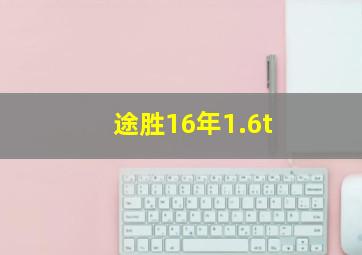 途胜16年1.6t